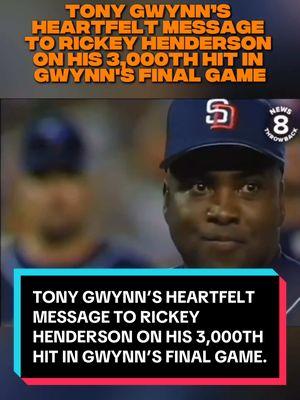 TONY GWYNN'S HEARTFELT MESSAGE TO RICKEY HENDERSON ON HIS 3,000TH HIT IN GWYNN'S FINAL GAME

SD

NEWS 8 THROWBACK

TONY GWYNN'S HEARTFELT MESSAGE TO RICKEY HENDERSON ON HIS 3,000TH HIT IN GWYNN'S FINAL GAME.